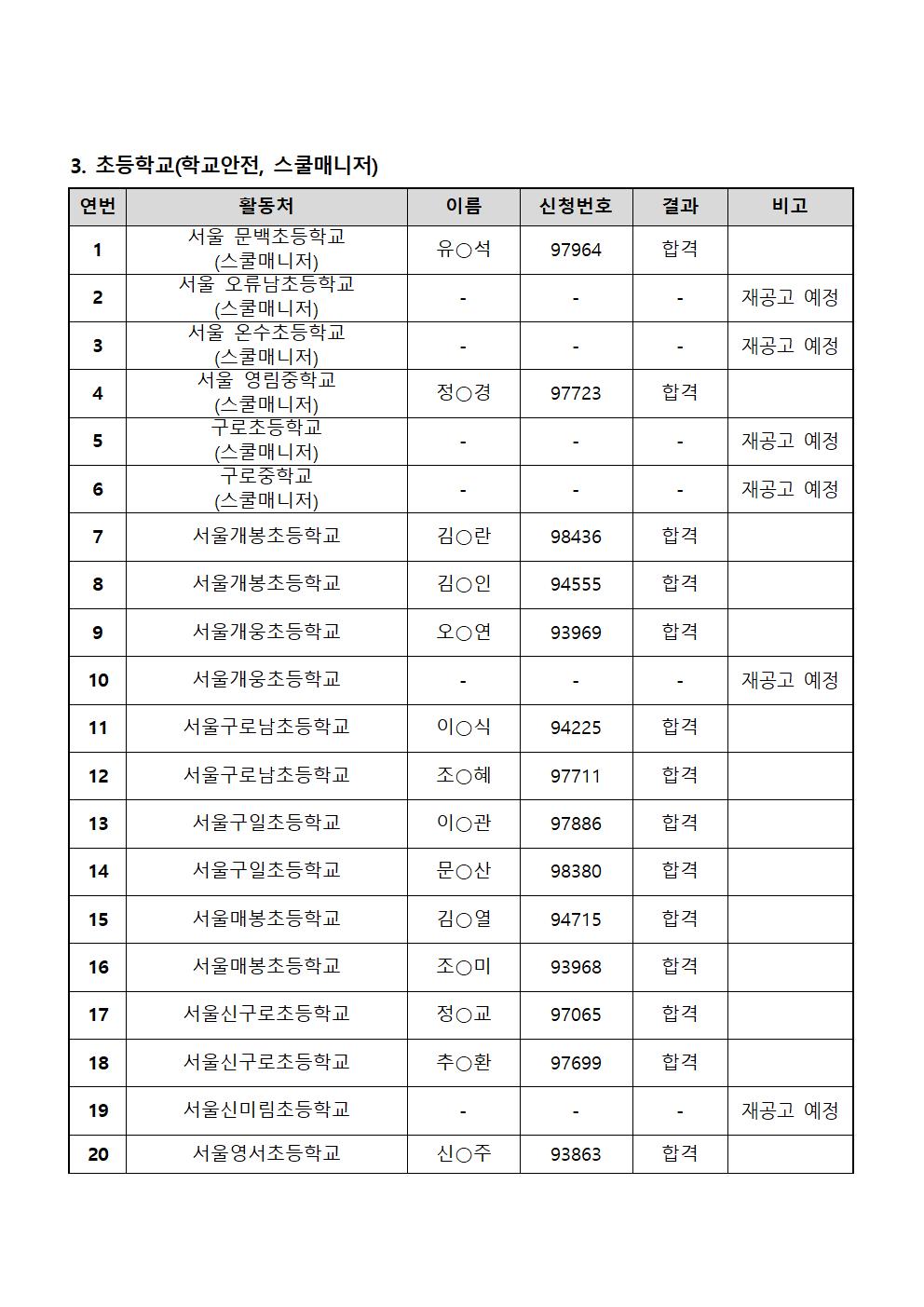 3. 초등학교(학교안전, 스쿨매니저)

| 연번 | 활동처 | 이름 | 신청번호 | 결과 | 비고 |
|---|---|---|---|---|---|
| 1 | 서울 문백초등학교 (스쿨매니저) | 유○석 | 97964 | 합격 | |
| 2 | 서울 오류남초등학교 (스쿨매니저) | - | - | - | 재공고 예정 |
| 3 | 서울 온수초등학교 (스쿨매니저) | - | - | - | 재공고 예정 |
| 4 | 서울 영림중학교 (스쿨매니저) | 정○경 | 97723 | 합격 | |
| 5 | 구로초등학교 (스쿨매니저) | - | - | - | 재공고 예정 |
| 6 | 구로중학교 (스쿨매니저) | - | - | - | 재공고 예정 |
| 7 | 서울개봉초등학교 | 김○란 | 98436 | 합격 | |
| 8 | 서울개봉초등학교 | 김○인 | 94555 | 합격 | |
| 9 | 서울개웅초등학교 | 오○연 | 93969 | 합격 | |
| 10 | 서울개웅초등학교 | - | - | - | 재공고 예정 |
| 11 | 서울구로남초등학교 | 이○식 | 94225 | 합격 | |
| 12 | 서울구로남초등학교 | 조○혜 | 97711 | 합격 | |
| 13 | 서울구일초등학교 | 이○관 | 97886 | 합격 | |
| 14 | 서울구일초등학교 | 문○산 | 98380 | 합격 | |
| 15 | 서울매봉초등학교 | 김○열 | 94715 | 합격 | |
| 16 | 서울매봉초등학교 | 조○미 | 93968 | 합격 | |
| 17 | 서울신구로초등학교 | 정○교 | 97065 | 합격 | |
| 18 | 서울신구로초등학교 | 추○환 | 97699 | 합격 | |
| 19 | 서울신미림초등학교 | - | - | - | 재공고 예정 |
| 20 | 서울영서초등학교 | 신○주 | 93863 | 합격 | |